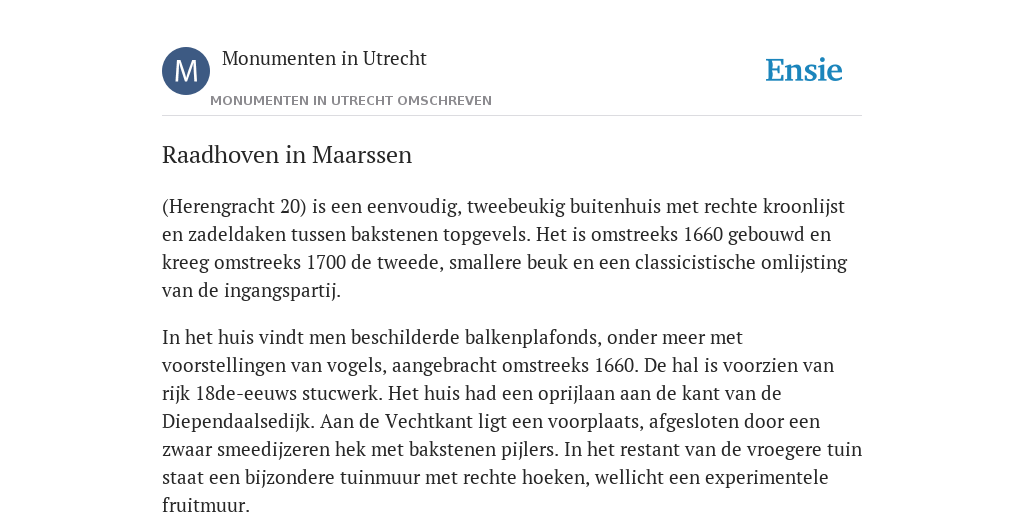 M

Monumenten in Utrecht

MONUMENTEN IN UTRECHT OMSCHREVEN

Ensie

Raadhoven in Maarssen

(Herengracht 20) is een eenvoudig, tweebeukig buitenhuis met rechte kroonlijst en zadeldaken tussen bakstenen topgevels. Het is omstreeks 1660 gebouwd en kreeg omstreeks 1700 de tweede, smallere beuk en een classicistische omlijsting van de ingangspartij.

In het huis vindt men beschilderde balkenplafonds, onder meer met voorstellingen van vogels, aangebracht omstreeks 1660. De hal is voorzien van rijk 18de-eeuws stucwerk. Het huis had een oprijlaan aan de kant van de Diependaalsedijk. Aan de Vechtkant ligt een voorplaats, afgesloten door een zwaar smeedijzeren hek met bakstenen pijlers. In het restant van de vroegere tuin staat een bijzondere tuinmuur met rechte hoeken, wellicht een experimentele fruitmuur.